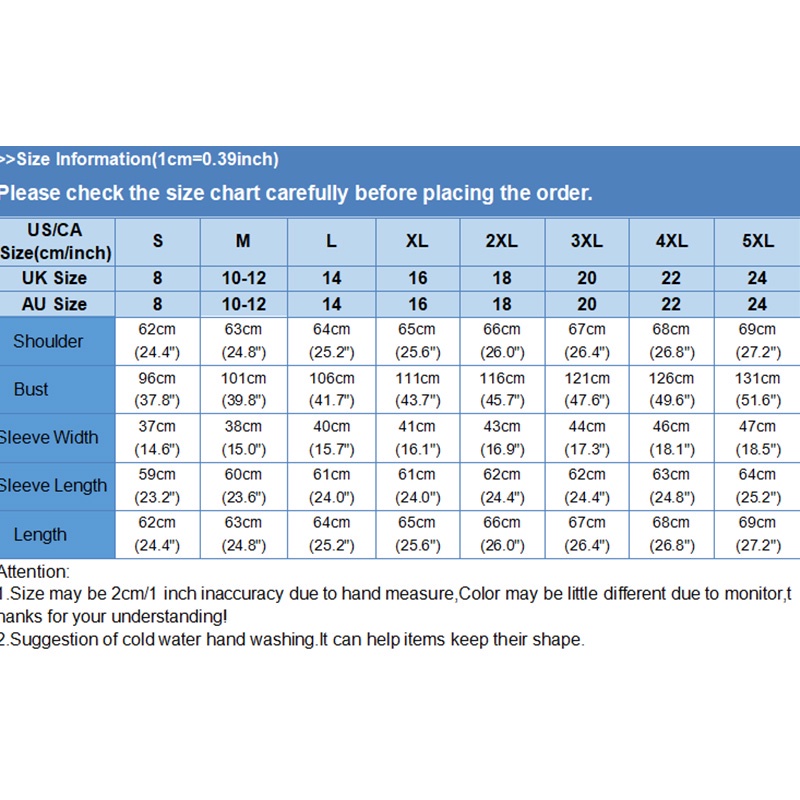 >>Size Information(1cm=0.39inch)

Please check the size chart carefully before placing the order.

| US/CA Size(cm/inch) | S | M | L | XL | 2XL | 3XL | 4XL | 5XL |
|---|---|---|---|---|---|---|---|---|
| UK Size | 8 | 10-12 | 14 | 16 | 18 | 20 | 22 | 24 |
| AU Size | 8 | 10-12 | 14 | 16 | 18 | 20 | 22 | 24 |
| Shoulder | 62cm (24.4") | 63cm (24.8") | 64cm (25.2") | 65cm (25.6") | 66cm (26.0") | 67cm (26.4") | 68cm (26.8") | 69cm (27.2") |
| Bust | 96cm (37.8") | 101cm (39.8") | 106cm (41.7") | 111cm (43.7") | 116cm (45.7") | 121cm (47.6") | 126cm (49.6") | 131cm (51.6") |
| Sleeve Width | 37cm (14.6") | 38cm (15.0") | 40cm (15.7") | 41cm (16.1") | 43cm (16.9") | 44cm (17.3") | 46cm (18.1") | 47cm (18.5") |
| Sleeve Length | 59cm (23.2") | 60cm (23.6") | 61cm (24.0") | 61cm (24.0") | 62cm (24.4") | 62cm (24.4") | 63cm (24.8") | 64cm (25.2") |
| Length | 62cm (24.4") | 63cm (24.8") | 64cm (25.2") | 65cm (25.6") | 66cm (26.0") | 67cm (26.4") | 68cm (26.8") | 69cm (27.2") |

Attention:
1.Size may be 2cm/1 inch inaccuracy due to hand measure,Color may be little different due to monitor,thanks for your understanding!
2.Suggestion of cold water hand washing.It can help items keep their shape.